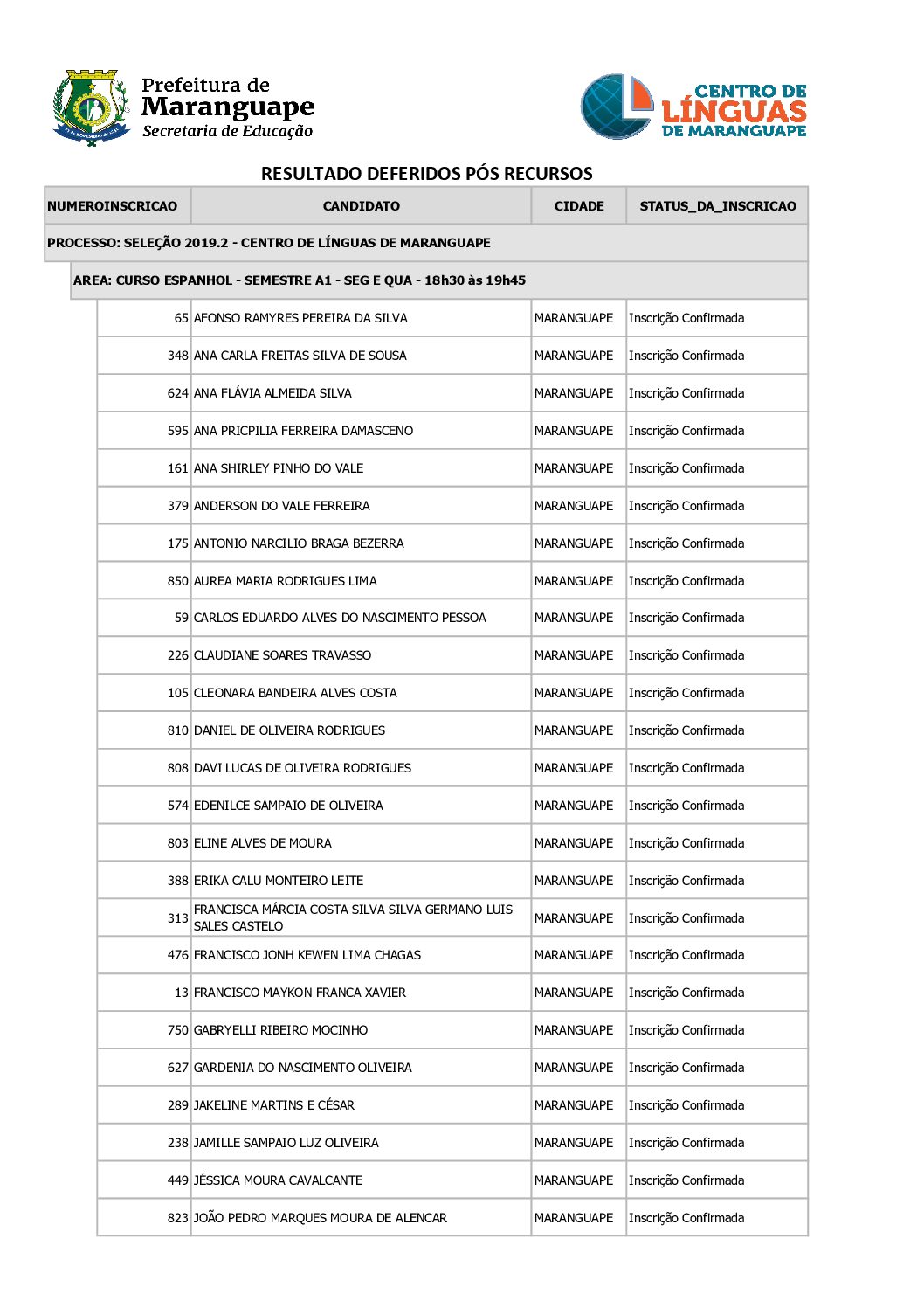 Prefeitura de
Maranguape
Secretaria de Educação

CENTRO DE
LÍNGUAS
DE MARANGUAPE

RESULTADO DEFERIDOS PÓS RECURSOS

| NUMEROINSCRICAO | CANDIDATO | CIDADE | STATUS_DA_INSCRICAO |
|---|---|---|---|
| PROCESSO: SELEÇÃO 2019.2 - CENTRO DE LÍNGUAS DE MARANGUAPE | | | |
| AREA: CURSO ESPANHOL - SEMESTRE A1 - SEG E QUA - 18h30 às 19h45 | | | |
| 65 | AFONSO RAMYRES PEREIRA DA SILVA | MARANGUAPE | Inscrição Confirmada |
| 348 | ANA CARLA FREITAS SILVA DE SOUSA | MARANGUAPE | Inscrição Confirmada |
| 624 | ANA FLÁVIA ALMEIDA SILVA | MARANGUAPE | Inscrição Confirmada |
| 595 | ANA PRICPILIA FERREIRA DAMASCENO | MARANGUAPE | Inscrição Confirmada |
| 161 | ANA SHIRLEY PINHO DO VALE | MARANGUAPE | Inscrição Confirmada |
| 379 | ANDERSON DO VALE FERREIRA | MARANGUAPE | Inscrição Confirmada |
| 175 | ANTONIO NARCILIO BRAGA BEZERRA | MARANGUAPE | Inscrição Confirmada |
| 850 | AUREA MARIA RODRIGUES LIMA | MARANGUAPE | Inscrição Confirmada |
| 59 | CARLOS EDUARDO ALVES DO NASCIMENTO PESSOA | MARANGUAPE | Inscrição Confirmada |
| 226 | CLAUDIANE SOARES TRAVASSO | MARANGUAPE | Inscrição Confirmada |
| 105 | CLEONARA BANDEIRA ALVES COSTA | MARANGUAPE | Inscrição Confirmada |
| 810 | DANIEL DE OLIVEIRA RODRIGUES | MARANGUAPE | Inscrição Confirmada |
| 808 | DAVI LUCAS DE OLIVEIRA RODRIGUES | MARANGUAPE | Inscrição Confirmada |
| 574 | EDENILCE SAMPAIO DE OLIVEIRA | MARANGUAPE | Inscrição Confirmada |
| 803 | ELINE ALVES DE MOURA | MARANGUAPE | Inscrição Confirmada |
| 388 | ERIKA CALU MONTEIRO LEITE | MARANGUAPE | Inscrição Confirmada |
| 313 | FRANCISCA MÁRCIA COSTA SILVA SILVA GERMANO LUIS SALES CASTELO | MARANGUAPE | Inscrição Confirmada |
| 476 | FRANCISCO JONH KEWEN LIMA CHAGAS | MARANGUAPE | Inscrição Confirmada |
| 13 | FRANCISCO MAYKON FRANCA XAVIER | MARANGUAPE | Inscrição Confirmada |
| 750 | GABRYELLI RIBEIRO MOCINHO | MARANGUAPE | Inscrição Confirmada |
| 627 | GARDENIA DO NASCIMENTO OLIVEIRA | MARANGUAPE | Inscrição Confirmada |
| 289 | JAKELINE MARTINS E CÉSAR | MARANGUAPE | Inscrição Confirmada |
| 238 | JAMILLE SAMPAIO LUZ OLIVEIRA | MARANGUAPE | Inscrição Confirmada |
| 449 | JÉSSICA MOURA CAVALCANTE | MARANGUAPE | Inscrição Confirmada |
| 823 | JOÃO PEDRO MARQUES MOURA DE ALENCAR | MARANGUAPE | Inscrição Confirmada |